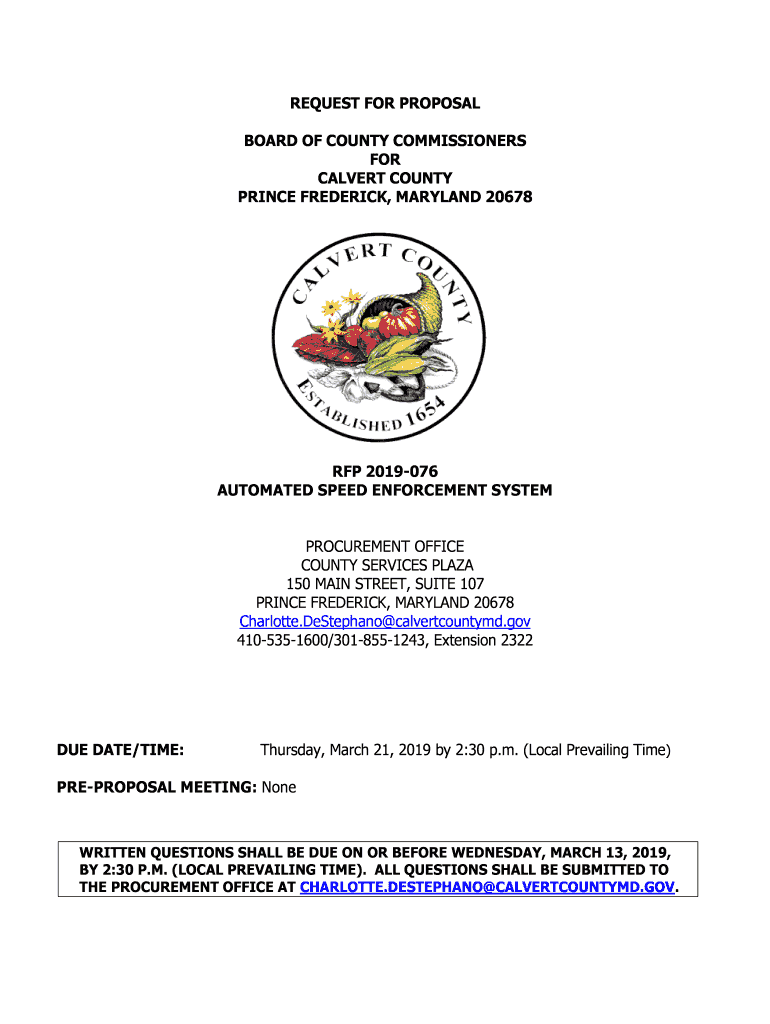 REQUEST FOR PROPOSAL

BOARD OF COUNTY COMMISSIONERS
FOR
CALVERT COUNTY
PRINCE FREDERICK, MARYLAND 20678

CALVERT COUNTY

ESTABLISHED 1654

RFP 2019-076
AUTOMATED SPEED ENFORCEMENT SYSTEM

PROCUREMENT OFFICE
COUNTY SERVICES PLAZA
150 MAIN STREET, SUITE 107
PRINCE FREDERICK, MARYLAND 20678
Charlotte.DeStephano@calvertcountymd.gov
410-535-1600/301-855-1243, Extension 2322

DUE DATE/TIME: Thursday, March 21, 2019 by 2:30 p.m. (Local Prevailing Time)

PRE-PROPOSAL MEETING: None

WRITTEN QUESTIONS SHALL BE DUE ON OR BEFORE WEDNESDAY, MARCH 13, 2019, BY 2:30 P.M. (LOCAL PREVAILING TIME). ALL QUESTIONS SHALL BE SUBMITTED TO THE PROCUREMENT OFFICE AT CHARLOTTE.DESTEPHANO@CALVERTCOUNTYMD.GOV.